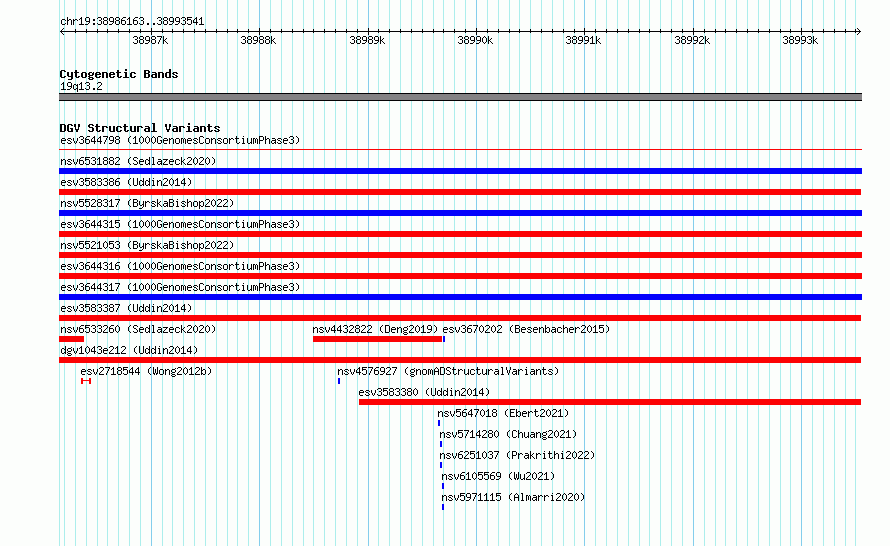 chr19:38986163..38993541

38987k 38988k 38989k 38990k 38991k 38992k 38993k

Cytogenetic Bands
19q13.2

DGV Structural Variants
esv3644798 (1000GenomesConsortiumPhase3)
nsv6531882 (Sedlazeck2020)
esv3583386 (Uddin2014)
nsv5528317 (ByrskaBishop2022)
esv3644315 (1000GenomesConsortiumPhase3)
nsv5521053 (ByrskaBishop2022)
esv3644316 (1000GenomesConsortiumPhase3)
esv3644317 (1000GenomesConsortiumPhase3)
esv3583387 (Uddin2014)
nsv6533260 (Sedlazeck2020)
nsv4432822 (Deng2019)
esv3670202 (Besenbacher2015)
dgv1043e212 (Uddin2014)
esv2718544 (Wong2012b)
nsv4576927 (gnomADStructuralVariants)
esv3583380 (Uddin2014)
nsv5647018 (Ebert2021)
nsv5714280 (Chuang2021)
nsv6251037 (Prakrithi2022)
nsv6105569 (Wu2021)
nsv5971115 (Almarri2020)